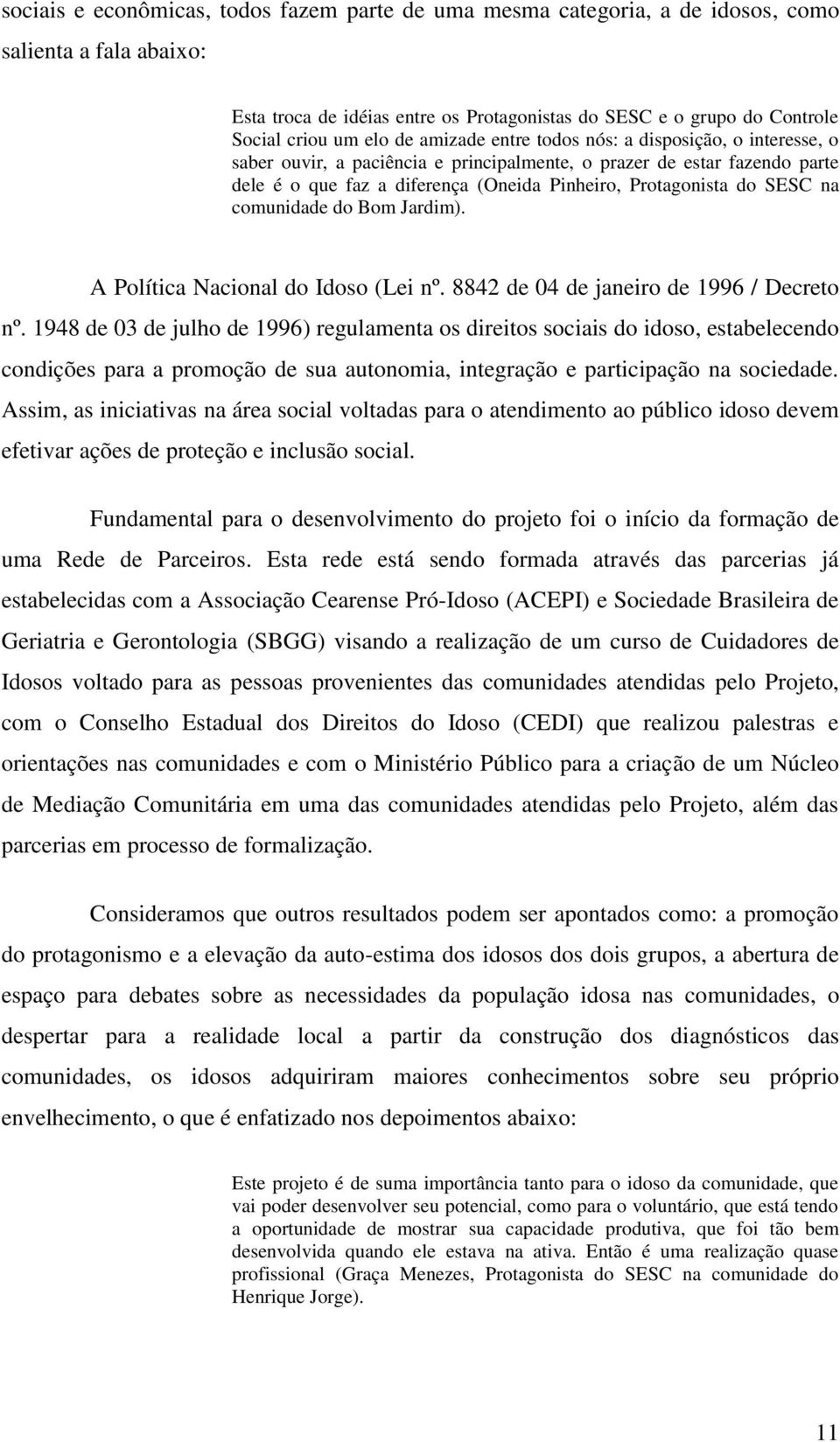 sociais e econômicas, todos fazem parte de uma mesma categoria, a de idosos, como salienta a fala abaixo:

Esta troca de idéias entre os Protagonistas do SESC e o grupo do Controle Social criou um elo de amizade entre todos nós: a disposição, o interesse, o saber ouvir, a paciência e principalmente, o prazer de estar fazendo parte dele é o que faz a diferença (Oneida Pinheiro, Protagonista do SESC na comunidade do Bom Jardim).

A Política Nacional do Idoso (Lei nº. 8842 de 04 de janeiro de 1996 / Decreto nº. 1948 de 03 de julho de 1996) regulamenta os direitos sociais do idoso, estabelecendo condições para a promoção de sua autonomia, integração e participação na sociedade. Assim, as iniciativas na área social voltadas para o atendimento ao público idoso devem efetivar ações de proteção e inclusão social.

Fundamental para o desenvolvimento do projeto foi o início da formação de uma Rede de Parceiros. Esta rede está sendo formada através das parcerias já estabelecidas com a Associação Cearense Pró-Idoso (ACEPI) e Sociedade Brasileira de Geriatria e Gerontologia (SBGG) visando a realização de um curso de Cuidadores de Idosos voltado para as pessoas provenientes das comunidades atendidas pelo Projeto, com o Conselho Estadual dos Direitos do Idoso (CEDI) que realizou palestras e orientações nas comunidades e com o Ministério Público para a criação de um Núcleo de Mediação Comunitária em uma das comunidades atendidas pelo Projeto, além das parcerias em processo de formalização.

Consideramos que outros resultados podem ser apontados como: a promoção do protagonismo e a elevação da auto-estima dos idosos dos dois grupos, a abertura de espaço para debates sobre as necessidades da população idosa nas comunidades, o despertar para a realidade local a partir da construção dos diagnósticos das comunidades, os idosos adquiriram maiores conhecimentos sobre seu próprio envelhecimento, o que é enfatizado nos depoimentos abaixo:

Este projeto é de suma importância tanto para o idoso da comunidade, que vai poder desenvolver seu potencial, como para o voluntário, que está tendo a oportunidade de mostrar sua capacidade produtiva, que foi tão bem desenvolvida quando ele estava na ativa. Então é uma realização quase profissional (Graça Menezes, Protagonista do SESC na comunidade do Henrique Jorge).

11